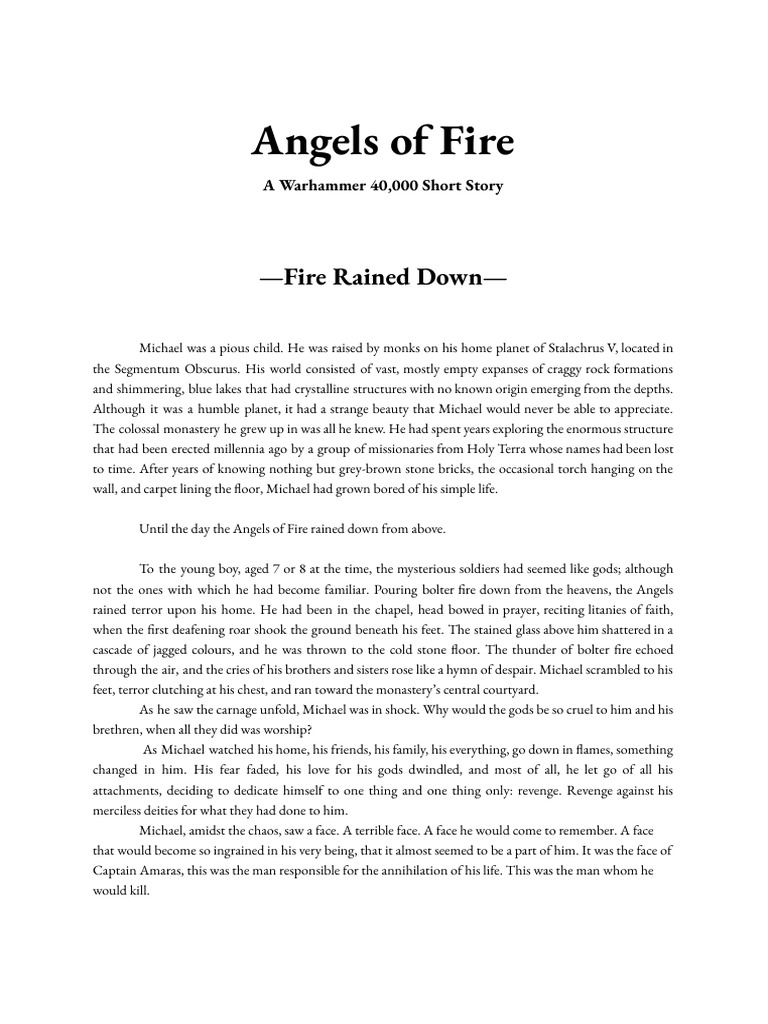 Angels of Fire

A Warhammer 40,000 Short Story

—Fire Rained Down—

Michael was a pious child. He was raised by monks on his home planet of Stalachrus V, located in the Segmentum Obscurus. His world consisted of vast, mostly empty expanses of craggy rock formations and shimmering, blue lakes that had crystalline structures with no known origin emerging from the depths. Although it was a humble planet, it had a strange beauty that Michael would never be able to appreciate. The colossal monastery he grew up in was all he knew. He had spent years exploring the enormous structure that had been erected millennia ago by a group of missionaries from Holy Terra whose names had been lost to time. After years of knowing nothing but grey-brown stone bricks, the occasional torch hanging on the wall, and carpet lining the floor, Michael had grown bored of his simple life.

Until the day the Angels of Fire rained down from above.

To the young boy, aged 7 or 8 at the time, the mysterious soldiers had seemed like gods; although not the ones with which he had become familiar. Pouring bolter fire down from the heavens, the Angels rained terror upon his home. He had been in the chapel, head bowed in prayer, reciting litanies of faith, when the first deafening roar shook the ground beneath his feet. The stained glass above him shattered in a cascade of jagged colours, and he was thrown to the cold stone floor. The thunder of bolter fire echoed through the air, and the cries of his brothers and sisters rose like a hymn of despair. Michael scrambled to his feet, terror clutching at his chest, and ran toward the monastery's central courtyard.

As he saw the carnage unfold, Michael was in shock. Why would the gods be so cruel to him and his brethren, when all they did was worship?

As Michael watched his home, his friends, his family, his everything, go down in flames, something changed in him. His fear faded, his love for his gods dwindled, and most of all, he let go of all his attachments, deciding to dedicate himself to one thing and one thing only: revenge. Revenge against his merciless deities for what they had done to him.

Michael, amidst the chaos, saw a face. A terrible face. A face he would come to remember. A face that would become so ingrained in his very being, that it almost seemed to be a part of him. It was the face of Captain Amaras, this was the man responsible for the annihilation of his life. This was the man whom he would kill.